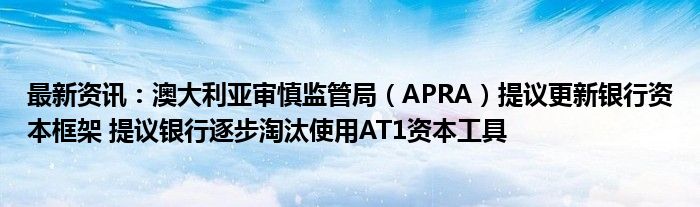 最新资讯：澳大利亚审慎监管局（APRA）提议更新银行资本框架 提议银行逐步淘汰使用AT1资本工具